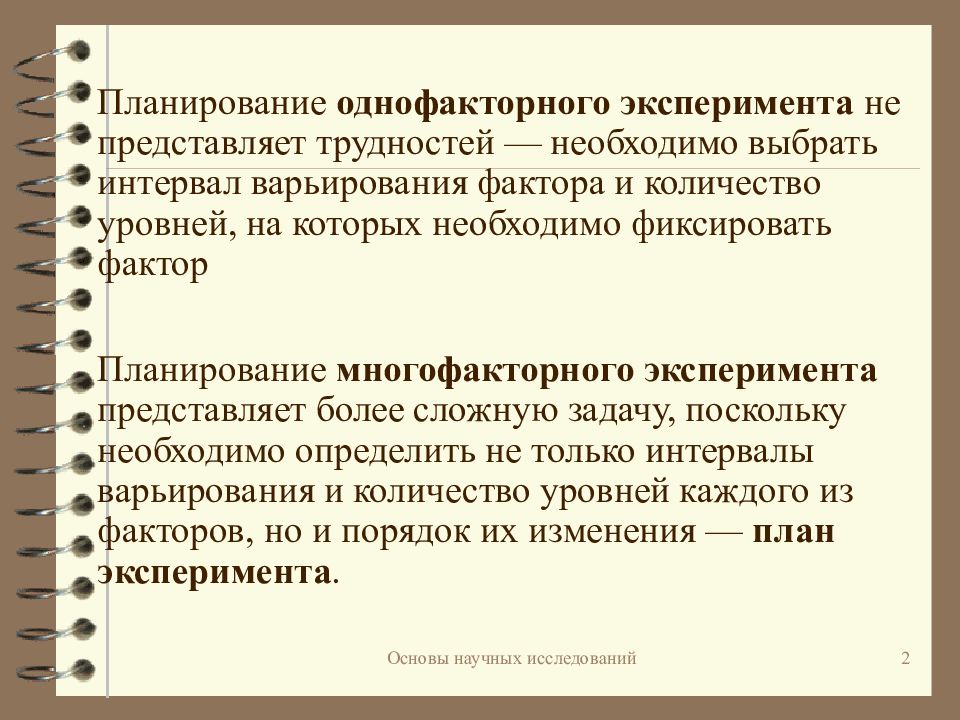 Планирование однофакторного эксперимента не представляет трудностей — необходимо выбрать интервал варьирования фактора и количество уровней, на которых необходимо фиксировать фактор

Планирование многофакторного эксперимента представляет более сложную задачу, поскольку необходимо определить не только интервалы варьирования и количество уровней каждого из факторов, но и порядок их изменения — план эксперимента.

Основы научных исследований

2